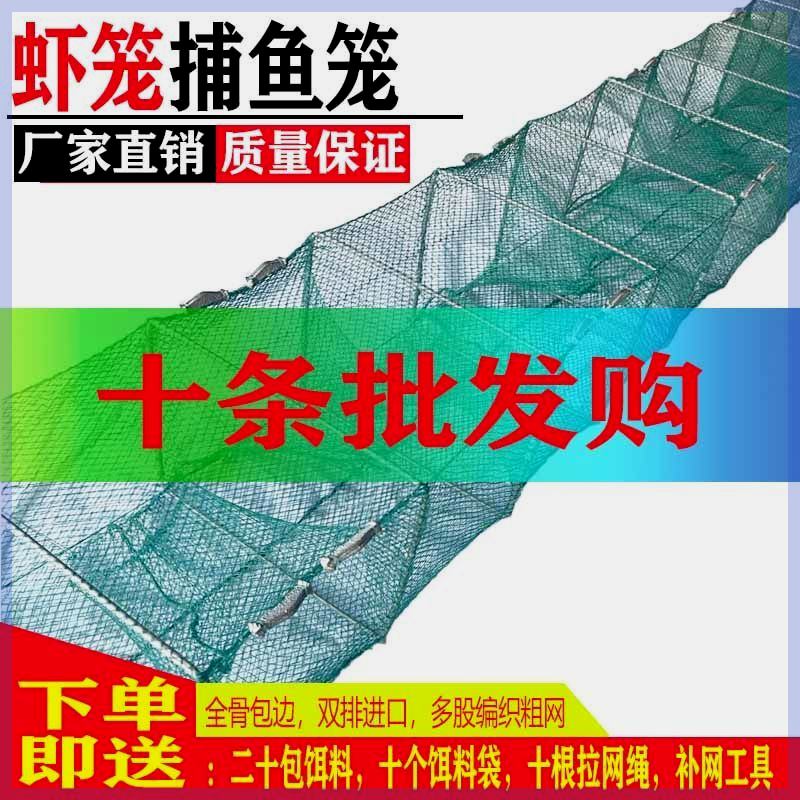 虾笼捕鱼笼

厂家直销 质量保证

十条批发购

下单即送

全骨包边，双排进口，多股编织粗网

：二十包饵料，十个饵料袋，十根拉网绳，补网工具